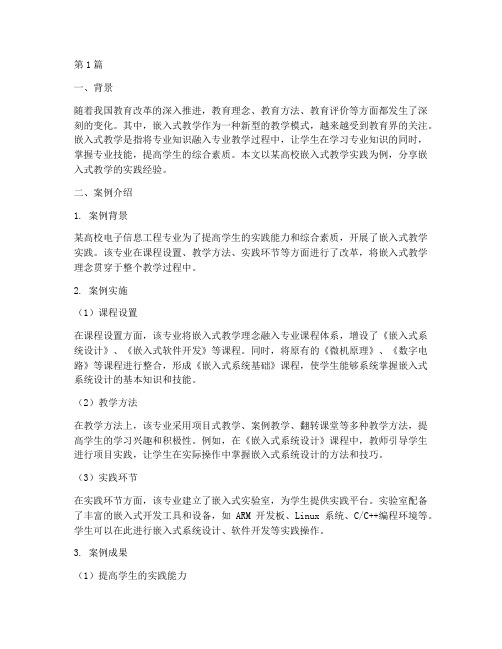 第1篇

一、背景

随着我国教育改革的深入推进，教育理念、教育方法、教育评价等方面都发生了深刻的变化。其中，嵌入式教学作为一种新型的教学模式，越来越受到教育界的关注。嵌入式教学是指将专业知识融入专业教学过程中，让学生在学习专业知识的同时，掌握专业技能，提高学生的综合素质。本文以某高校嵌入式教学实践为例，分享嵌入式教学的实践经验。

二、案例介绍

1. 案例背景

某高校电子信息工程专业为了提高学生的实践能力和综合素质，开展了嵌入式教学实践。该专业在课程设置、教学方法、实践环节等方面进行了改革，将嵌入式教学理念贯穿于整个教学过程中。

2. 案例实施

（1）课程设置

在课程设置方面，该专业将嵌入式教学理念融入专业课程体系，增设了《嵌入式系统设计》、《嵌入式软件开发》等课程。同时，将原有的《微机原理》、《数字电路》等课程进行整合，形成《嵌入式系统基础》课程，使学生能够系统掌握嵌入式系统设计的基本知识和技能。

（2）教学方法

在教学方法上，该专业采用项目式教学、案例教学、翻转课堂等多种教学方法，提高学生的学习兴趣和积极性。例如，在《嵌入式系统设计》课程中，教师引导学生进行项目实践，让学生在实际操作中掌握嵌入式系统设计的方法和技巧。

（3）实践环节

在实践环节方面，该专业建立了嵌入式实验室，为学生提供实践平台。实验室配备了丰富的嵌入式开发工具和设备，如 ARM 开发板、Linux 系统、C/C++编程环境等。学生可以在此进行嵌入式系统设计、软件开发等实践操作。

3. 案例成果

（1）提高学生的实践能力